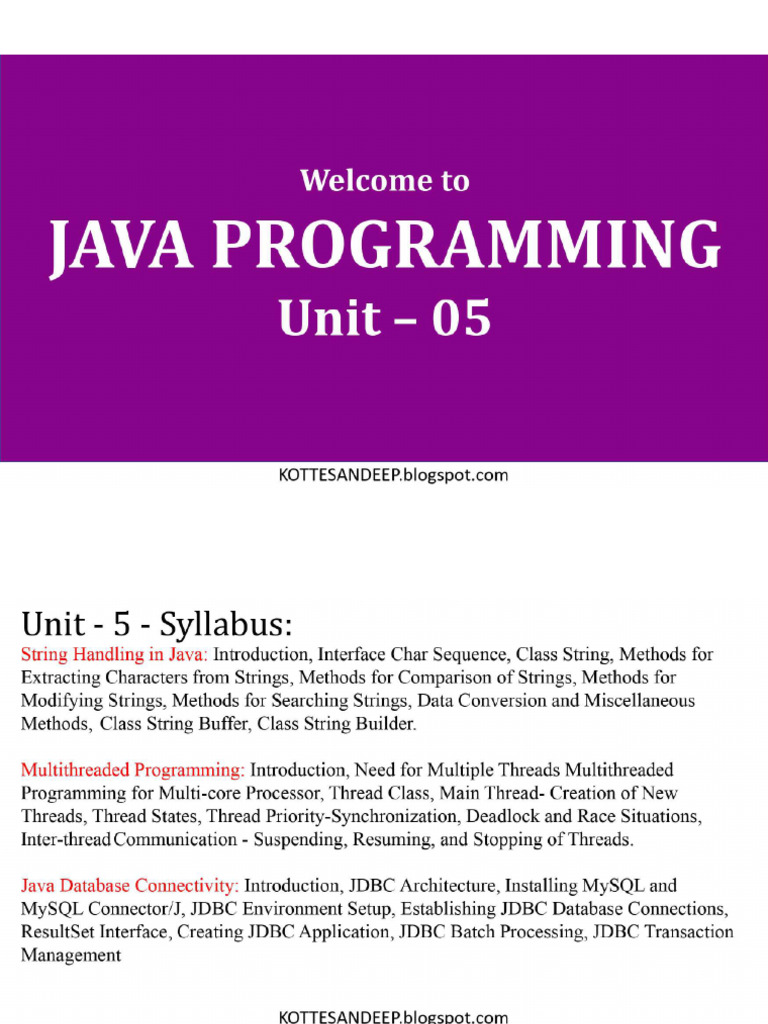 Welcome to

JAVA PROGRAMMING

Unit – 05

KOTTESANDEEP.blogspot.com

Unit - 5 - Syllabus:

String Handling in Java: Introduction, Interface Char Sequence, Class String, Methods for Extracting Characters from Strings, Methods for Comparison of Strings, Methods for Modifying Strings, Methods for Searching Strings, Data Conversion and Miscellaneous Methods, Class String Buffer, Class String Builder.

Multithreaded Programming: Introduction, Need for Multiple Threads Multithreaded Programming for Multi-core Processor, Thread Class, Main Thread- Creation of New Threads, Thread States, Thread Priority-Synchronization, Deadlock and Race Situations, Inter-thread Communication - Suspending, Resuming, and Stopping of Threads.

Java Database Connectivity: Introduction, JDBC Architecture, Installing MySQL and MySQL Connector/J, JDBC Environment Setup, Establishing JDBC Database Connections, ResultSet Interface, Creating JDBC Application, JDBC Batch Processing, JDBC Transaction Management

KOTTESANDEEP.blogspot.com